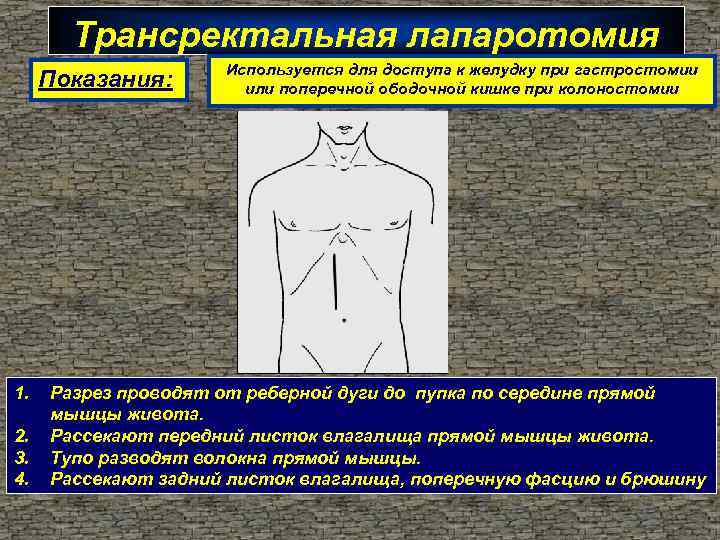 Трансректальная лапаротомия

Показания:

Используется для доступа к желудку при гастростомии или поперечной ободочной кишке при колоностомии

1. Разрез проводят от реберной дуги до пупка по середине прямой мышцы живота.
2. Рассекают передний листок влагалища прямой мышцы живота.
3. Тупо разводят волокна прямой мышцы.
4. Рассекают задний листок влагалища, поперечную фасцию и брюшину